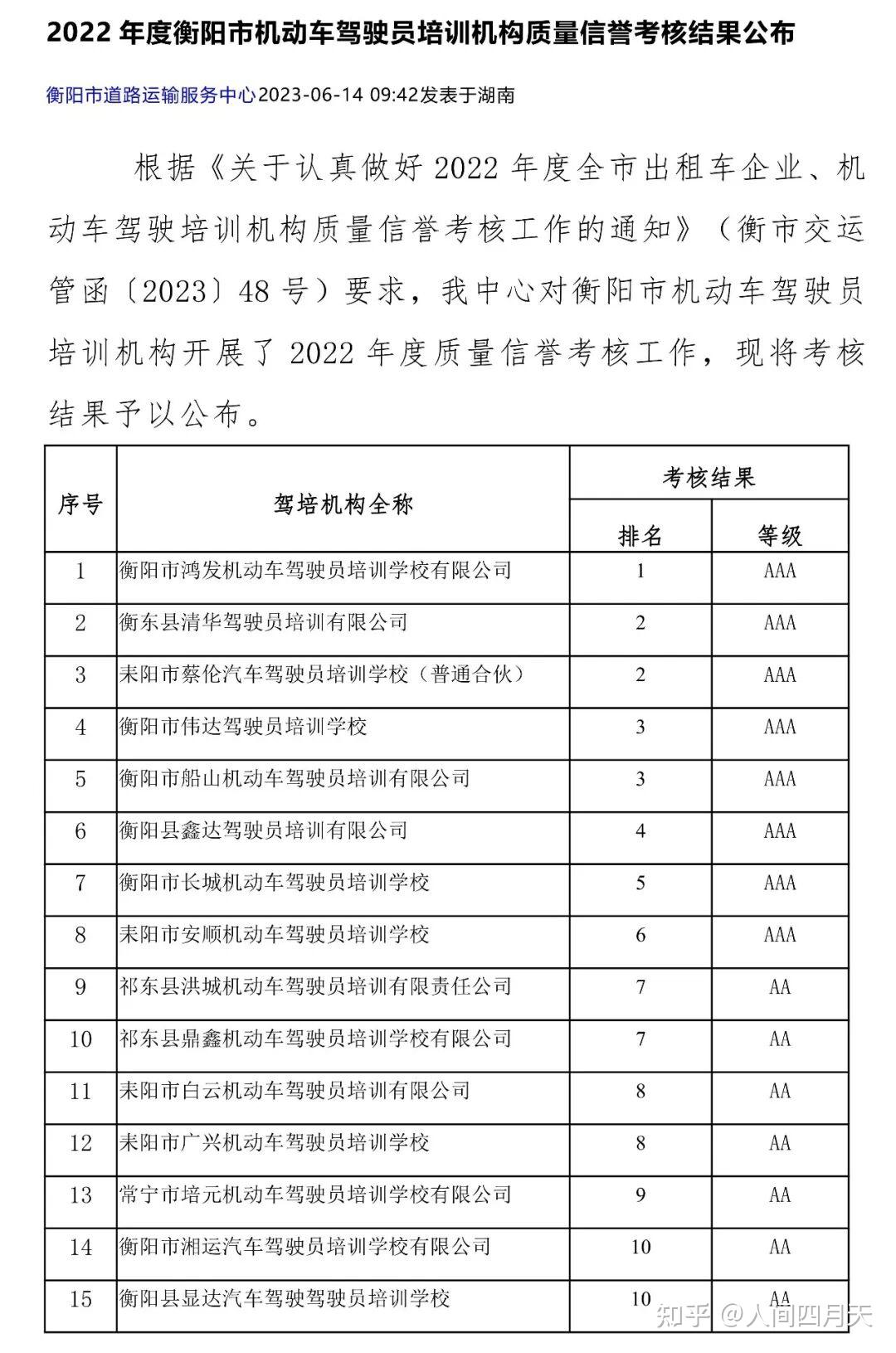 2022 年度衡阳市机动车驾驶员培训机构质量信誉考核结果公布

衡阳市道路运输服务中心2023-06-14 09:42发表于湖南

根据《关于认真做好 2022 年度全市出租车企业、机动车驾驶培训机构质量信誉考核工作的通知》（衡市交运管函〔2023〕48 号）要求，我中心对衡阳市机动车驾驶员培训机构开展了 2022 年度质量信誉考核工作，现将考核结果予以公布。

| 序号 | 驾培机构全称 | 考核结果 排名 | 考核结果 等级 |
|---|---|---|---|
| 1 | 衡阳市鸿发机动车驾驶员培训学校有限公司 | 1 | AAA |
| 2 | 衡东县清华驾驶员培训有限公司 | 2 | AAA |
| 3 | 耒阳市蔡伦汽车驾驶员培训学校（普通合伙） | 2 | AAA |
| 4 | 衡阳市伟达驾驶员培训学校 | 3 | AAA |
| 5 | 衡阳市船山机动车驾驶员培训有限公司 | 3 | AAA |
| 6 | 衡阳县鑫达驾驶员培训有限公司 | 4 | AAA |
| 7 | 衡阳市长城机动车驾驶员培训学校 | 5 | AAA |
| 8 | 耒阳市安顺机动车驾驶员培训学校 | 6 | AAA |
| 9 | 祁东县洪城机动车驾驶员培训有限责任公司 | 7 | AA |
| 10 | 祁东县鼎鑫机动车驾驶员培训学校有限公司 | 7 | AA |
| 11 | 耒阳市白云机动车驾驶员培训有限公司 | 8 | AA |
| 12 | 耒阳市广兴机动车驾驶员培训学校 | 8 | AA |
| 13 | 常宁市培元机动车驾驶员培训学校有限公司 | 9 | AA |
| 14 | 衡阳市湘运汽车驾驶员培训学校有限公司 | 10 | AA |
| 15 | 衡阳县显达汽车驾驶驾驶员培训学校 | 10 | AA |

知乎 @人间四月天